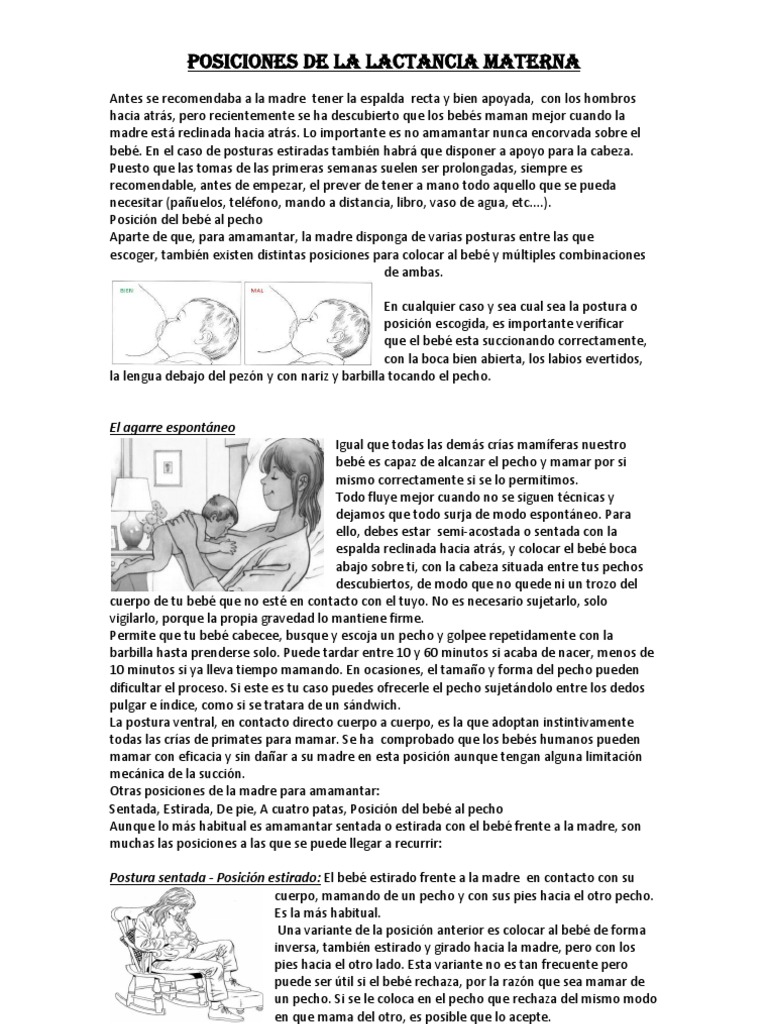 POSICIONES DE LA LACTANCIA MATERNA

Antes se recomendaba a la madre tener la espalda recta y bien apoyada, con los hombros hacia atrás, pero recientemente se ha descubierto que los bebés maman mejor cuando la madre está reclinada hacia atrás. Lo importante es no amamantar nunca encorvada sobre el bebé. En el caso de posturas estiradas también habrá que disponer a apoyo para la cabeza. Puesto que las tomas de las primeras semanas suelen ser prolongadas, siempre es recomendable, antes de empezar, el prever de tener a mano todo aquello que se pueda necesitar (pañuelos, teléfono, mando a distancia, libro, vaso de agua, etc….).
Posición del bebé al pecho
Aparte de que, para amamantar, la madre disponga de varias posturas entre las que escoger, también existen distintas posiciones para colocar al bebé y múltiples combinaciones de ambas.

BIEN

MAL

En cualquier caso y sea cual sea la postura o posición escogida, es importante verificar que el bebé esta succionando correctamente, con la boca bien abierta, los labios evertidos, la lengua debajo del pezón y con nariz y barbilla tocando el pecho.

El agarre espontáneo

Igual que todas las demás crías mamíferas nuestro bebé es capaz de alcanzar el pecho y mamar por si mismo correctamente si se lo permitimos.
Todo fluye mejor cuando no se siguen técnicas y dejamos que todo surja de modo espontáneo. Para ello, debes estar semi-acostada o sentada con la espalda reclinada hacia atrás, y colocar el bebé boca abajo sobre ti, con la cabeza situada entre tus pechos descubiertos, de modo que no quede ni un trozo del cuerpo de tu bebé que no esté en contacto con el tuyo. No es necesario sujetarlo, solo vigilarlo, porque la propia gravedad lo mantiene firme.
Permite que tu bebé cabecee, busque y escoja un pecho y golpee repetidamente con la barbilla hasta prenderse solo. Puede tardar entre 10 y 60 minutos si acaba de nacer, menos de 10 minutos si ya lleva tiempo mamando. En ocasiones, el tamaño y forma del pecho pueden dificultar el proceso. Si este es tu caso puedes ofrecerle el pecho sujetándolo entre los dedos pulgar e índice, como si se tratara de un sándwich.
La postura ventral, en contacto directo cuerpo a cuerpo, es la que adoptan instintivamente todas las crías de primates para mamar. Se ha comprobado que los bebés humanos pueden mamar con eficacia y sin dañar a su madre en esta posición aunque tengan alguna limitación mecánica de la succión.
Otras posiciones de la madre para amamantar:
Sentada, Estirada, De pie, A cuatro patas, Posición del bebé al pecho
Aunque lo más habitual es amamantar sentada o estirada con el bebé frente a la madre, son muchas las posiciones a las que se puede llegar a recurrir:

Postura sentada - Posición estirado: El bebé estirado frente a la madre en contacto con su cuerpo, mamando de un pecho y con sus pies hacia el otro pecho. Es la más habitual.
Una variante de la posición anterior es colocar al bebé de forma inversa, también estirado y girado hacia la madre, pero con los pies hacia el otro lado. Esta variante no es tan frecuente pero puede ser útil si el bebé rechaza, por la razón que sea mamar de un pecho. Si se le coloca en el pecho que rechaza del mismo modo en que mama del otro, es posible que lo acepte.